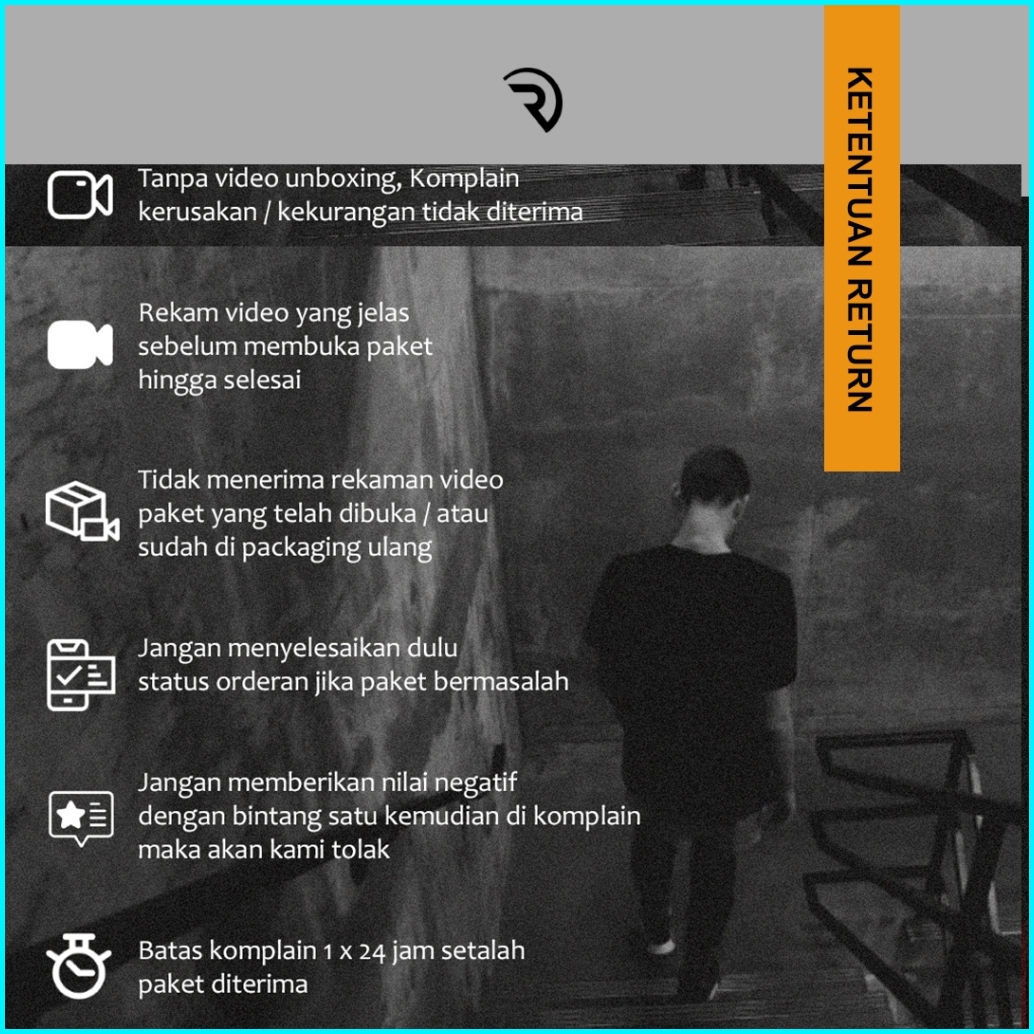 KETENTUAN RETURN

Tanpa video unboxing, Komplain kerusakan / kekurangan tidak diterima

Rekam video yang jelas sebelum membuka paket hingga selesai

Tidak menerima rekaman video paket yang telah dibuka / atau sudah di packaging ulang

Jangan menyelesaikan dulu status orderan jika paket bermasalah

Jangan memberikan nilai negatif dengan bintang satu kemudian di komplain maka akan kami tolak

Batas komplain 1 x 24 jam setalah paket diterima